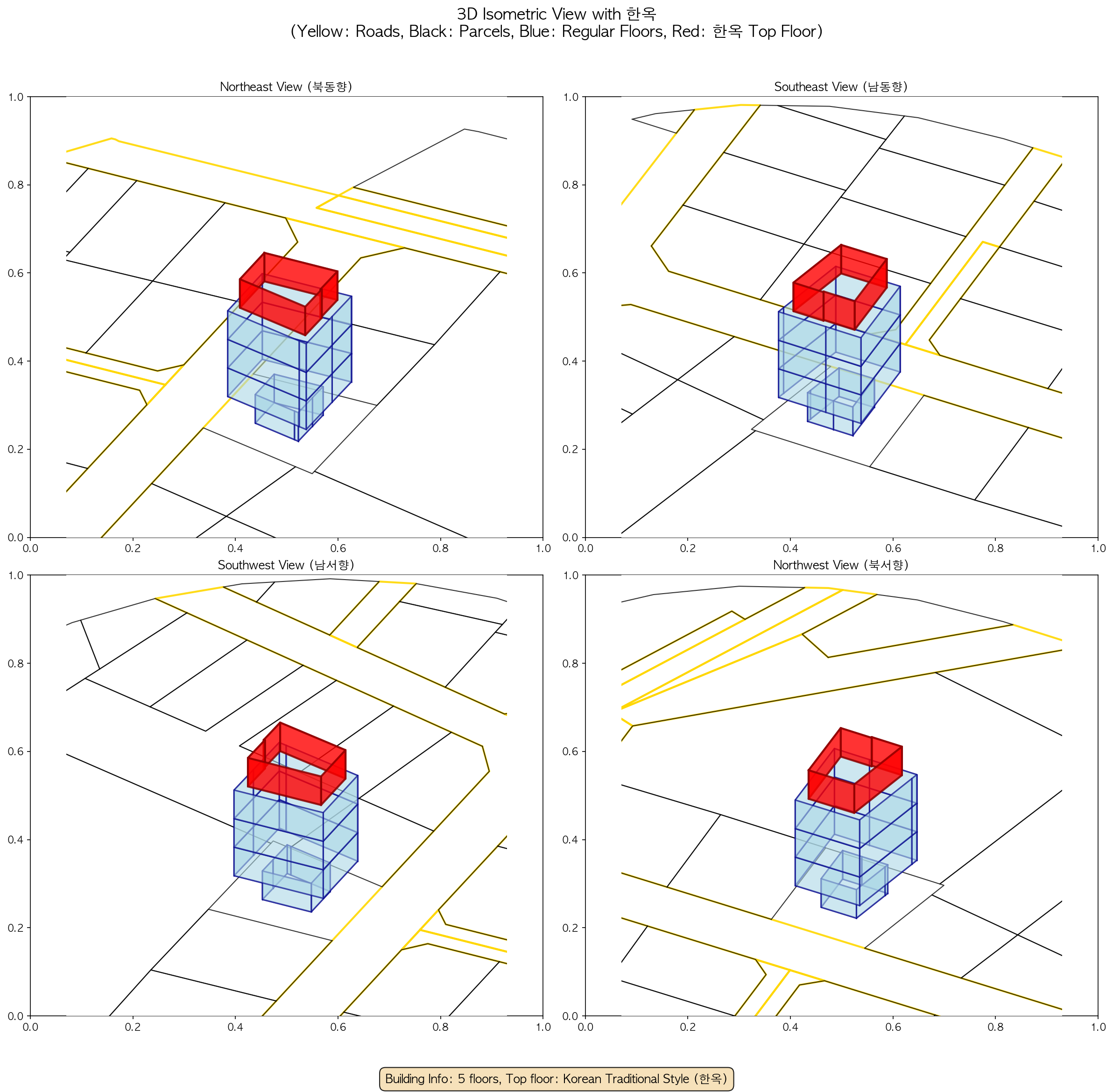 3D Isometric View with 한옥
(Yellow: Roads, Black: Parcels, Blue: Regular Floors, Red: 한옥 Top Floor)

Northeast View (북동향)

1.0
0.8
0.6
0.4
0.2
0.0
0.0 0.2 0.4 0.6 0.8 1.0

Southeast View (남동향)

1.0
0.8
0.6
0.4
0.2
0.0
0.0 0.2 0.4 0.6 0.8 1.0

Southwest View (남서향)

1.0
0.8
0.6
0.4
0.2
0.0
0.0 0.2 0.4 0.6 0.8 1.0

Northwest View (북서향)

1.0
0.8
0.6
0.4
0.2
0.0
0.0 0.2 0.4 0.6 0.8 1.0

Building Info: 5 floors, Top floor: Korean Traditional Style (한옥)